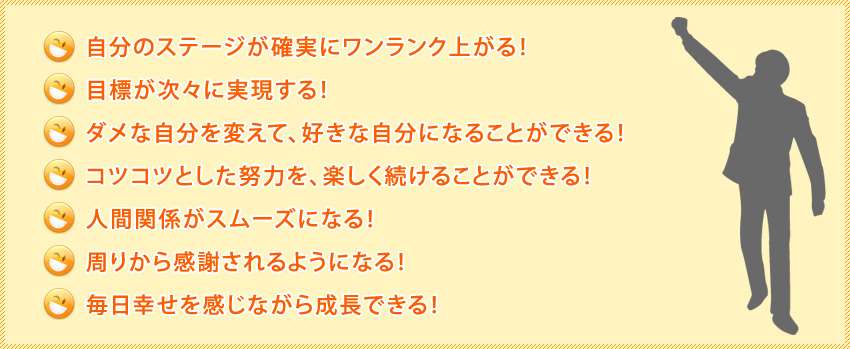 自分のステージが確実にワンランク上がる！

目標が次々に実現する！

ダメな自分を変えて、好きな自分になることができる！

コツコツとした努力を、楽しく続けることができる！

人間関係がスムーズになる！

周りから感謝されるようになる！

毎日幸せを感じながら成長できる！